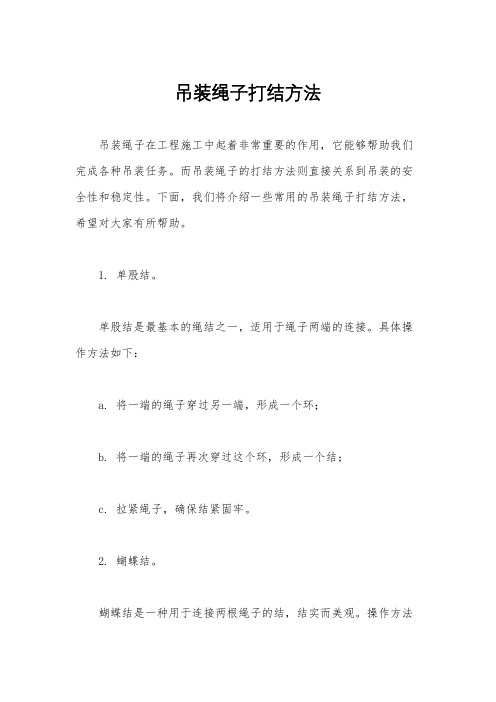 吊装绳子打结方法

吊装绳子在工程施工中起着非常重要的作用，它能够帮助我们完成各种吊装任务。而吊装绳子的打结方法则直接关系到吊装的安全性和稳定性。下面，我们将介绍一些常用的吊装绳子打结方法，希望对大家有所帮助。

1. 单股结。

单股结是最基本的绳结之一，适用于绳子两端的连接。具体操作方法如下：

a. 将一端的绳子穿过另一端，形成一个环；

b. 将一端的绳子再次穿过这个环，形成一个结；

c. 拉紧绳子，确保结紧固牢。

2. 蝴蝶结。

蝴蝶结是一种用于连接两根绳子的结，结实而美观。操作方法